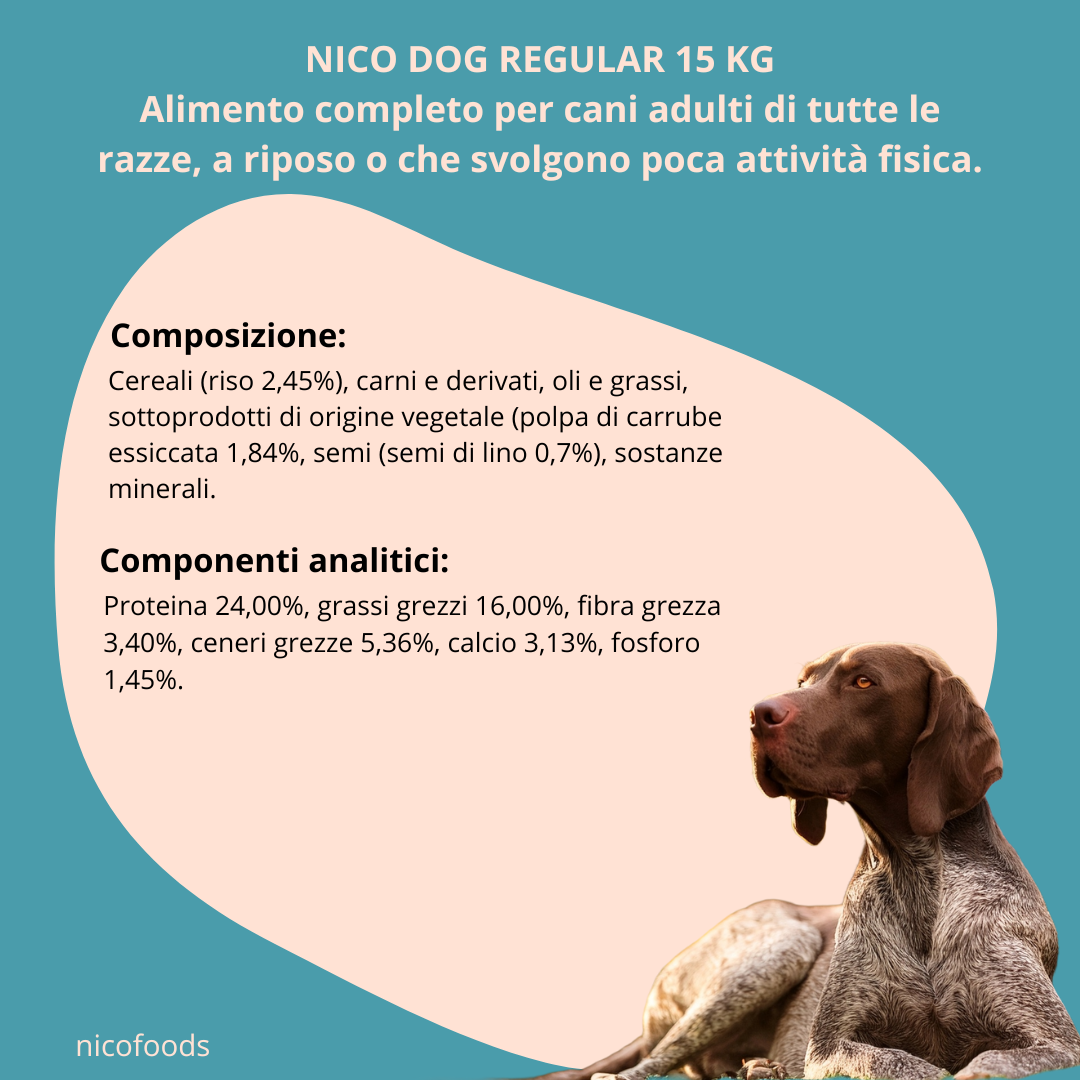 NICO DOG REGULAR 15 KG
Alimento completo per cani adulti di tutte le razze, a riposo o che svolgono poca attività fisica.

Composizione:
Cereali (riso 2,45%), carni e derivati, oli e grassi, sottoprodotti di origine vegetale (polpa di carrube essiccata 1,84%, semi (semi di lino 0,7%), sostanze minerali.

Componenti analitici:
Proteina 24,00%, grassi grezzi 16,00%, fibra grezza 3,40%, ceneri grezze 5,36%, calcio 3,13%, fosforo 1,45%.

nicofoods